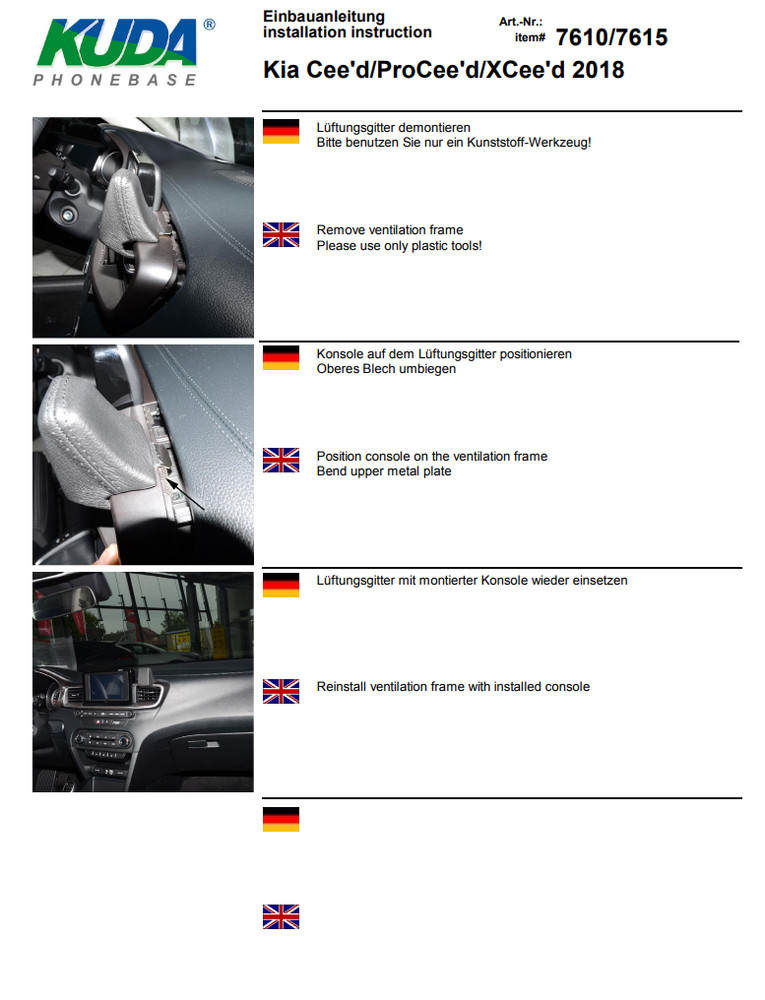 KUDA®
PHONEBASE

Einbauanleitung
installation instruction

Art.-Nr.:
item# 7610/7615

Kia Cee'd/ProCee'd/XCee'd 2018

Lüftungsgitter demontieren
Bitte benutzen Sie nur ein Kunststoff-Werkzeug!

Remove ventilation frame
Please use only plastic tools!

Konsole auf dem Lüftungsgitter positionieren
Oberes Blech umbiegen

Position console on the ventilation frame
Bend upper metal plate

Lüftungsgitter mit montierter Konsole wieder einsetzen

Reinstall ventilation frame with installed console